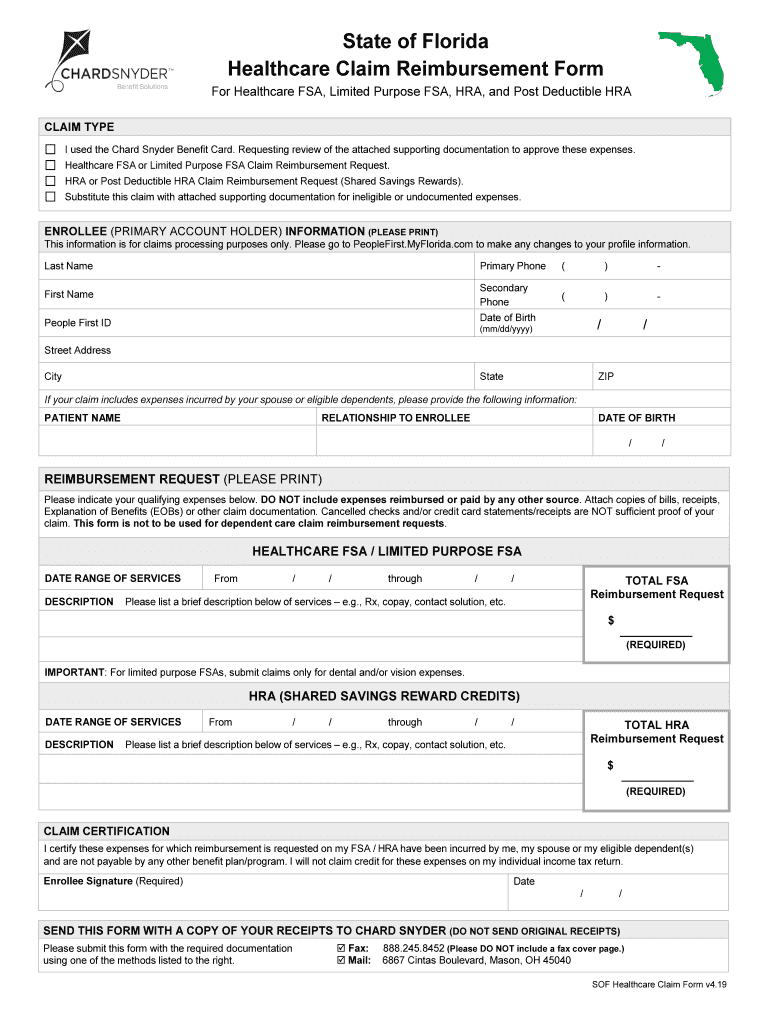 CHARDSNYDER™
Benefit Solutions

State of Florida
Healthcare Claim Reimbursement Form
For Healthcare FSA, Limited Purpose FSA, HRA, and Post Deductible HRA

CLAIM TYPE
☐ I used the Chard Snyder Benefit Card. Requesting review of the attached supporting documentation to approve these expenses.
☐ Healthcare FSA or Limited Purpose FSA Claim Reimbursement Request.
☐ HRA or Post Deductible HRA Claim Reimbursement Request (Shared Savings Rewards).
☐ Substitute this claim with attached supporting documentation for ineligible or undocumented expenses.

ENROLLEE (PRIMARY ACCOUNT HOLDER) INFORMATION (PLEASE PRINT)
This information is for claims processing purposes only. Please go to PeopleFirst.MyFlorida.com to make any changes to your profile information.

Last Name
Primary Phone ( ) -
First Name
Secondary Phone ( ) -
People First ID
Date of Birth (mm/dd/yyyy) / /
Street Address
City
State
ZIP

If your claim includes expenses incurred by your spouse or eligible dependents, please provide the following information:

| PATIENT NAME | RELATIONSHIP TO ENROLLEE | DATE OF BIRTH |
|---|---|---|
| | | / / |

REIMBURSEMENT REQUEST (PLEASE PRINT)
Please indicate your qualifying expenses below. DO NOT include expenses reimbursed or paid by any other source. Attach copies of bills, receipts, Explanation of Benefits (EOBs) or other claim documentation. Cancelled checks and/or credit card statements/receipts are NOT sufficient proof of your claim. This form is not to be used for dependent care claim reimbursement requests.

HEALTHCARE FSA / LIMITED PURPOSE FSA
DATE RANGE OF SERVICES From / / through / /
DESCRIPTION Please list a brief description below of services – e.g., Rx, copay, contact solution, etc.
TOTAL FSA Reimbursement Request
$
(REQUIRED)

IMPORTANT: For limited purpose FSAs, submit claims only for dental and/or vision expenses.

HRA (SHARED SAVINGS REWARD CREDITS)
DATE RANGE OF SERVICES From / / through / /
DESCRIPTION Please list a brief description below of services – e.g., Rx, copay, contact solution, etc.
TOTAL HRA Reimbursement Request
$
(REQUIRED)

CLAIM CERTIFICATION
I certify these expenses for which reimbursement is requested on my FSA / HRA have been incurred by me, my spouse or my eligible dependent(s) and are not payable by any other benefit plan/program. I will not claim credit for these expenses on my individual income tax return.
Enrollee Signature (Required)
Date / /

SEND THIS FORM WITH A COPY OF YOUR RECEIPTS TO CHARD SNYDER (DO NOT SEND ORIGINAL RECEIPTS)
Please submit this form with the required documentation using one of the methods listed to the right.
☑ Fax: 888.245.8452 (Please DO NOT include a fax cover page.)
☑ Mail: 6867 Cintas Boulevard, Mason, OH 45040

SOF Healthcare Claim Form v4.19